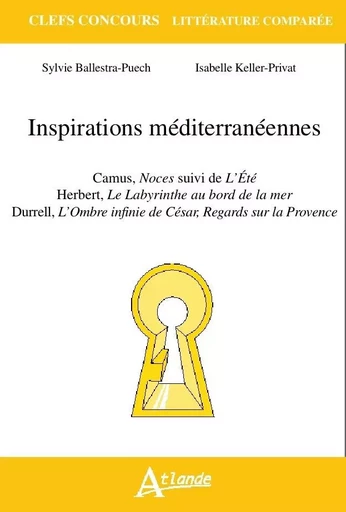 CLEFS CONCOURS LITTÉRATURE COMPARÉE

Sylvie Ballestra-Puech Isabelle Keller-Privat

Inspirations méditerranéennes

Camus, Noces suivi de L'Été
Herbert, Le Labyrinthe au bord de la mer
Durrell, L'Ombre infinie de César, Regards sur la Provence

Atlande